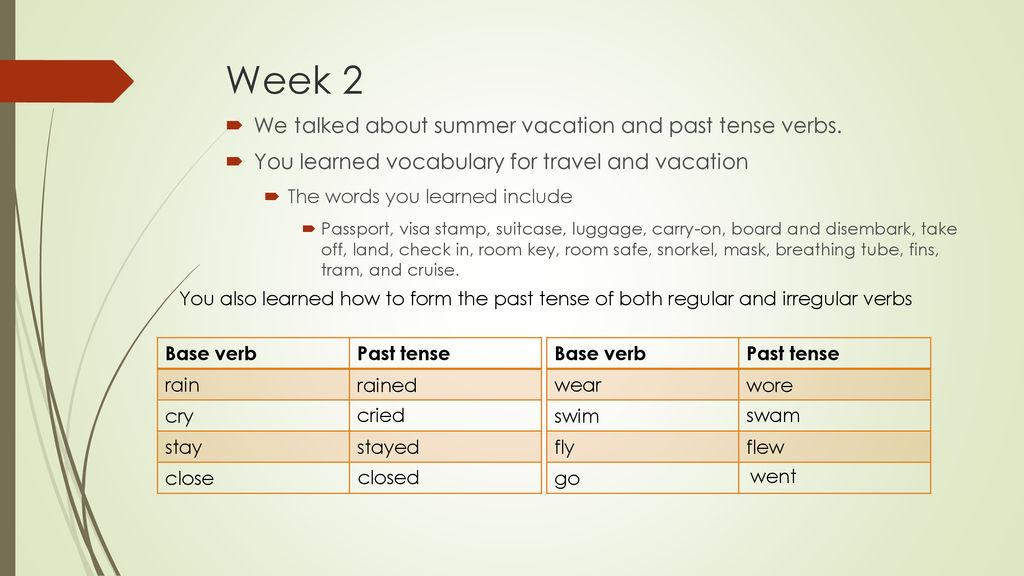 Week 2

We talked about summer vacation and past tense verbs.

You learned vocabulary for travel and vacation

The words you learned include

Passport, visa stamp, suitcase, luggage, carry-on, board and disembark, take off, land, check in, room key, room safe, snorkel, mask, breathing tube, fins, tram, and cruise.

You also learned how to form the past tense of both regular and irregular verbs

| Base verb | Past tense |
|---|---|
| rain | rained |
| cry | cried |
| stay | stayed |
| close | closed |

| Base verb | Past tense |
|---|---|
| wear | wore |
| swim | swam |
| fly | flew |
| go | went |